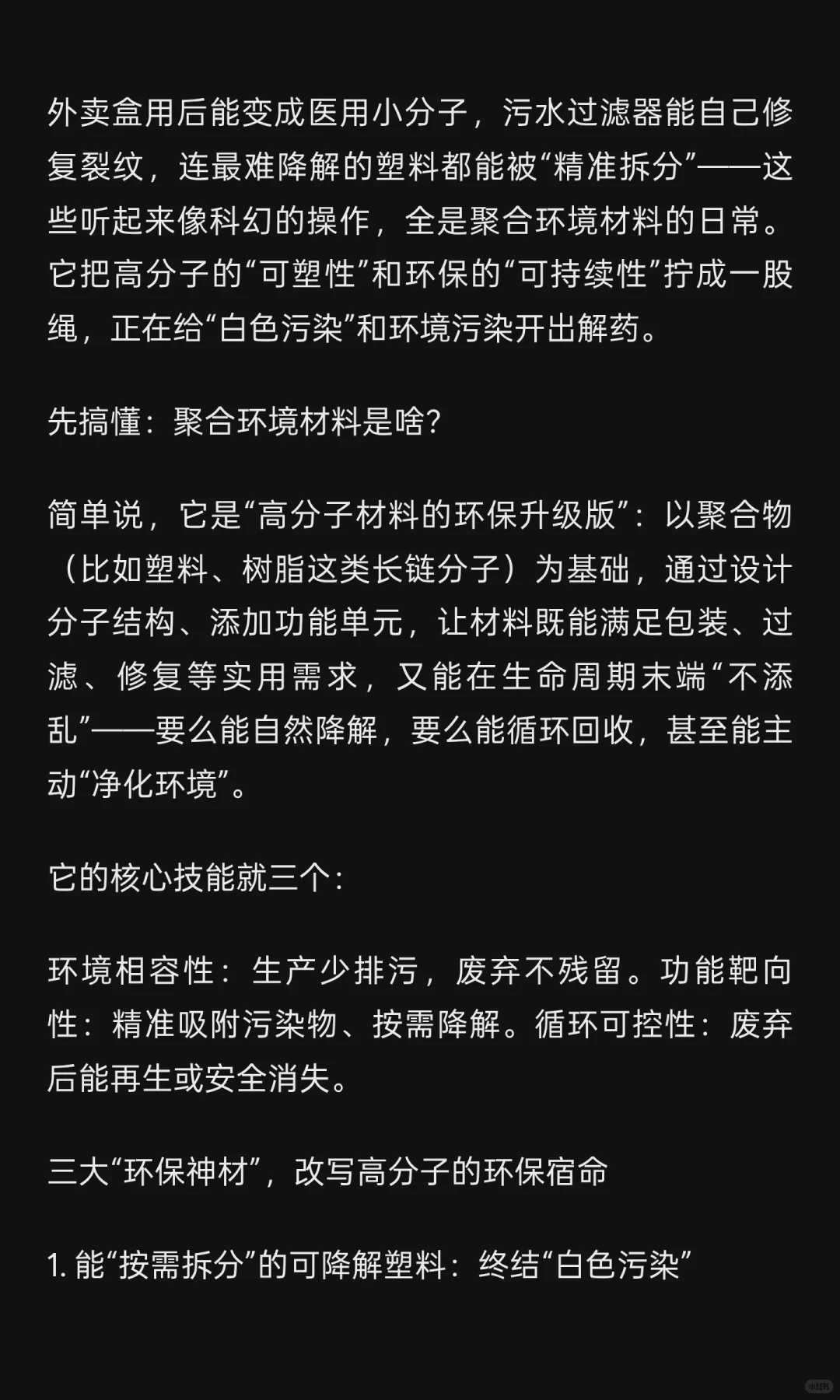 外卖盒用后能变成医用小分子，污水过滤器能自己修复裂纹，连最难降解的塑料都能被“精准拆分”——这些听起来像科幻的操作，全是聚合环境材料的日常。它把高分子的“可塑性”和环保的“可持续性”拧成一股绳，正在给“白色污染”和环境污染开出解药。

先搞懂：聚合环境材料是啥？

简单说，它是“高分子材料的环保升级版”：以聚合物（比如塑料、树脂这类长链分子）为基础，通过设计分子结构、添加功能单元，让材料既能满足包装、过滤、修复等实用需求，又能在生命周期末端“不添乱”——要么能自然降解，要么能循环回收，甚至能主动“净化环境”。

它的核心技能就三个：

环境相容性：生产少排污，废弃不残留。功能靶向性：精准吸附污染物、按需降解。循环可控性：废弃后能再生或安全消失。

三大“环保神材”，改写高分子的环保宿命

1. 能“按需拆分”的可降解塑料：终结“白色污染”

小红书